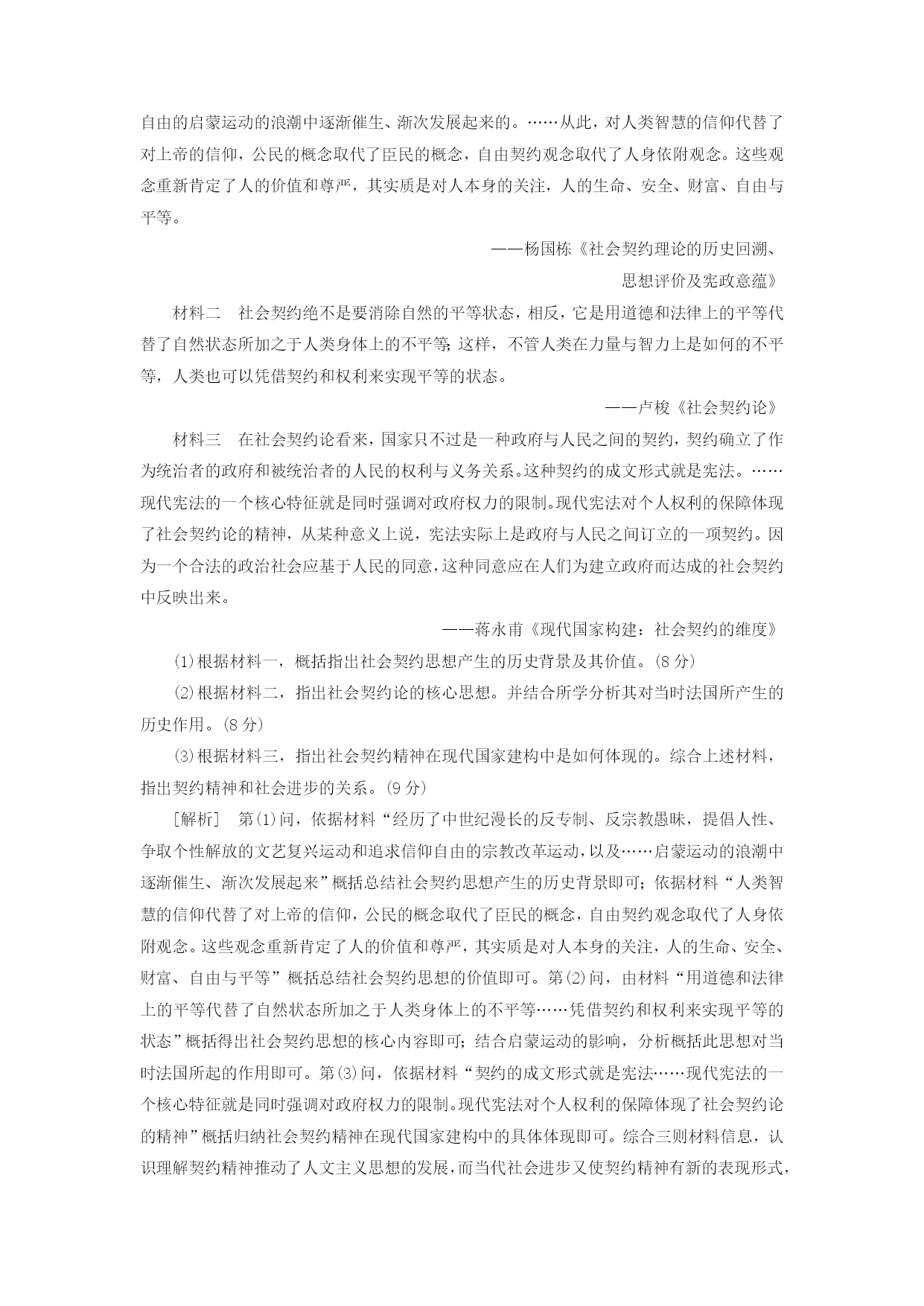 自由的启蒙运动的浪潮中逐渐催生、渐次发展起来的。……从此，对人类智慧的信仰代替了对上帝的信仰，公民的概念取代了臣民的概念，自由契约观念取代了人身依附观念。这些观念重新肯定了人的价值和尊严，其实质是对人本身的关注，人的生命、安全、财富、自由与平等。

——杨国栋《社会契约理论的历史回溯、思想评价及宪政意蕴》

材料二　社会契约绝不是要消除自然的平等状态，相反，它是用道德和法律上的平等代替了自然状态所加之于人类身体上的不平等；这样，不管人类在力量与智力上是如何的不平等，人类也可以凭借契约和权利来实现平等的状态。

——卢梭《社会契约论》

材料三　在社会契约论看来，国家只不过是一种政府与人民之间的契约，契约确立了作为统治者的政府和被统治者的人民的权利与义务关系。这种契约的成文形式就是宪法。……现代宪法的一个核心特征就是同时强调对政府权力的限制。现代宪法对个人权利的保障体现了社会契约论的精神，从某种意义上说，宪法实际上是政府与人民之间订立的一项契约。因为一个合法的政治社会应基于人民的同意，这种同意应在人们为建立政府而达成的社会契约中反映出来。

——蒋永甫《现代国家构建：社会契约的维度》

(1)根据材料一，概括指出社会契约思想产生的历史背景及其价值。(8分)

(2)根据材料二，指出社会契约论的核心思想。并结合所学分析其对当时法国所产生的历史作用。(8分)

(3)根据材料三，指出社会契约精神在现代国家建构中是如何体现的。综合上述材料，指出契约精神和社会进步的关系。(9分)

[解析]　第(1)问，依据材料“经历了中世纪漫长的反专制、反宗教愚昧，提倡人性、争取个性解放的文艺复兴运动和追求信仰自由的宗教改革运动，以及……启蒙运动的浪潮中逐渐催生、渐次发展起来”概括总结社会契约思想产生的历史背景即可；依据材料“人类智慧的信仰代替了对上帝的信仰，公民的概念取代了臣民的概念，自由契约观念取代了人身依附观念。这些观念重新肯定了人的价值和尊严，其实质是对人本身的关注，人的生命、安全、财富、自由与平等”概括总结社会契约思想的价值即可。第(2)问，由材料“用道德和法律上的平等代替了自然状态所加之于人类身体上的不平等……凭借契约和权利来实现平等的状态”概括得出社会契约思想的核心内容即可；结合启蒙运动的影响，分析概括此思想对当时法国所起的作用即可。第(3)问，依据材料“契约的成文形式就是宪法……现代宪法的一个核心特征就是同时强调对政府权力的限制。现代宪法对个人权利的保障体现了社会契约论的精神”概括归纳社会契约精神在现代国家建构中的具体体现即可。综合三则材料信息，认识理解契约精神推动了人文主义思想的发展，而当代社会进步又使契约精神有新的表现形式，